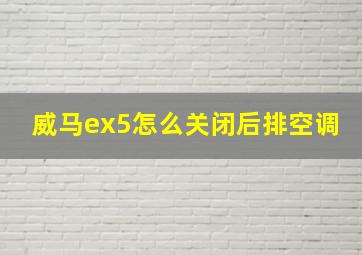 威马ex5怎么关闭后排空调